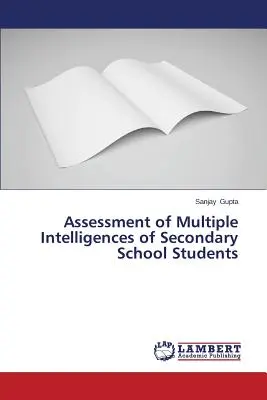 Sanjay Gupta

Assessment of Multiple Intelligences of Secondary School Students

LAP

LAMBERT
Academic Publishing